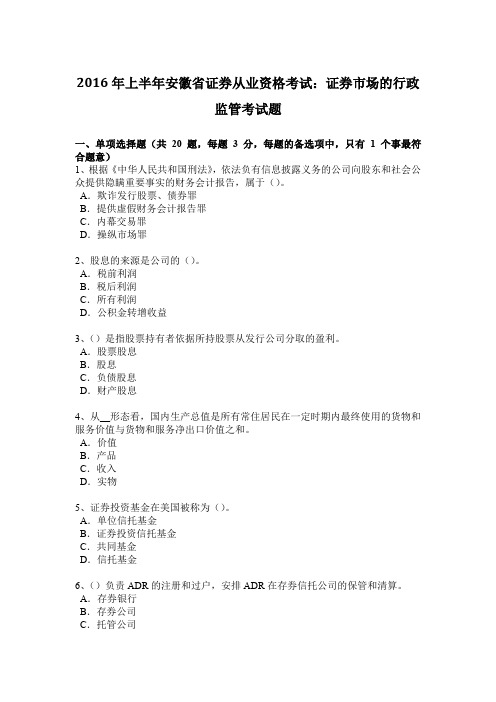 2016 年上半年安徽省证券从业资格考试：证券市场的行政监管考试题

一、单项选择题（共 20 题，每题 3 分，每题的备选项中，只有 1 个事最符合题意）
1、根据《中华人民共和国刑法》，依法负有信息披露义务的公司向股东和社会公众提供隐瞒重要事实的财务会计报告，属于（）。
A．欺诈发行股票、债券罪
B．提供虚假财务会计报告罪
C．内幕交易罪
D．操纵市场罪

2、股息的来源是公司的（）。
A．税前利润
B．税后利润
C．所有利润
D．公积金转增收益

3、（）是指股票持有者依据所持股票从发行公司分取的盈利。
A．股票股息
B．股息
C．负债股息
D．财产股息

4、从__形态看，国内生产总值是所有常住居民在一定时期内最终使用的货物和服务价值与货物和服务净出口价值之和。
A．价值
B．产品
C．收入
D．实物

5、证券投资基金在美国被称为（）。
A．单位信托基金
B．证券投资信托基金
C．共同基金
D．信托基金

6、（）负责 ADR 的注册和过户，安排 ADR 在存券信托公司的保管和清算。
A．存券银行
B．存券公司
C．托管公司